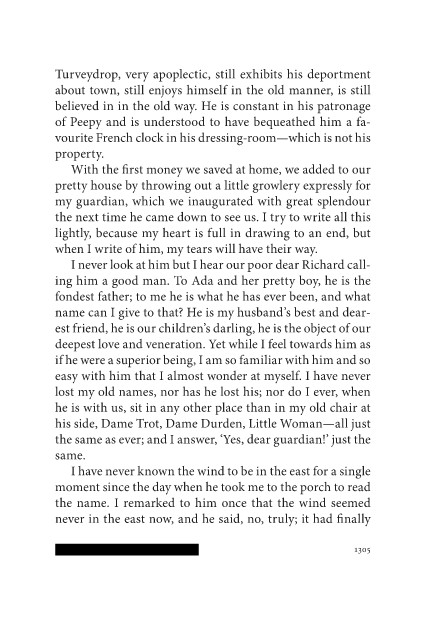 Turveydrop, very apoplectic, still exhibits his deportment about town, still enjoys himself in the old manner, is still believed in in the old way. He is constant in his patronage of Peepy and is understood to have bequeathed him a favourite French clock in his dressing-room—which is not his property.

With the first money we saved at home, we added to our pretty house by throwing out a little growlery expressly for my guardian, which we inaugurated with great splendour the next time he came down to see us. I try to write all this lightly, because my heart is full in drawing to an end, but when I write of him, my tears will have their way.

I never look at him but I hear our poor dear Richard calling him a good man. To Ada and her pretty boy, he is the fondest father; to me he is what he has ever been, and what name can I give to that? He is my husband's best and dearest friend, he is our children's darling, he is the object of our deepest love and veneration. Yet while I feel towards him as if he were a superior being, I am so familiar with him and so easy with him that I almost wonder at myself. I have never lost my old names, nor has he lost his; nor do I ever, when he is with us, sit in any other place than in my old chair at his side, Dame Trot, Dame Durden, Little Woman—all just the same as ever; and I answer, 'Yes, dear guardian!' just the same.

I have never known the wind to be in the east for a single moment since the day when he took me to the porch to read the name. I remarked to him once that the wind seemed never in the east now, and he said, no, truly; it had finally

1305